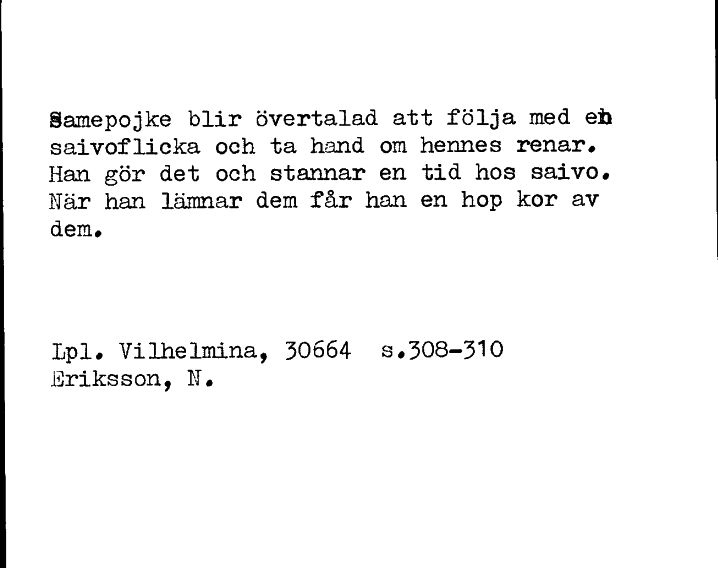 Samepojke blir övertalad att följa med en saivoflicka och ta hand om hennes renar. Han gör det och stannar en tid hos saivo. När han lämnar dem får han en hop kor av dem.

Lpl. Vilhelmina, 30664 s.308-310
Eriksson, N.